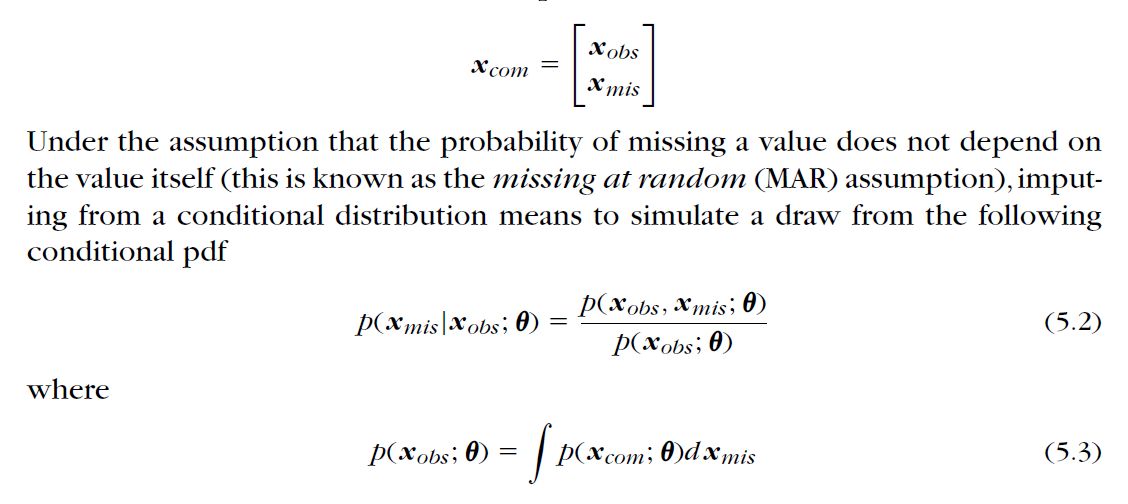 $\boldsymbol{x}_{com} = \begin{bmatrix} \boldsymbol{x}_{obs} \\ \boldsymbol{x}_{mis} \end{bmatrix}$

Under the assumption that the probability of missing a value does not depend on the value itself (this is known as the missing at random (MAR) assumption), imputing from a conditional distribution means to simulate a draw from the following conditional pdf

$p(\boldsymbol{x}_{mis}|\boldsymbol{x}_{obs}; \boldsymbol{\theta}) = \frac{p(\boldsymbol{x}_{obs}, \boldsymbol{x}_{mis}; \boldsymbol{\theta})}{p(\boldsymbol{x}_{obs}; \boldsymbol{\theta})}$ (5.2)

where

$p(\boldsymbol{x}_{obs}; \boldsymbol{\theta}) = \int p(\boldsymbol{x}_{com}; \boldsymbol{\theta}) d\boldsymbol{x}_{mis}$ (5.3)